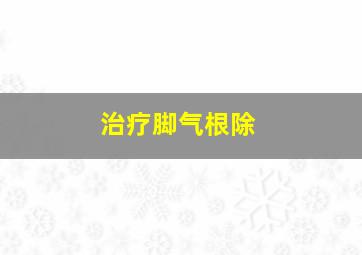 治疗脚气根除